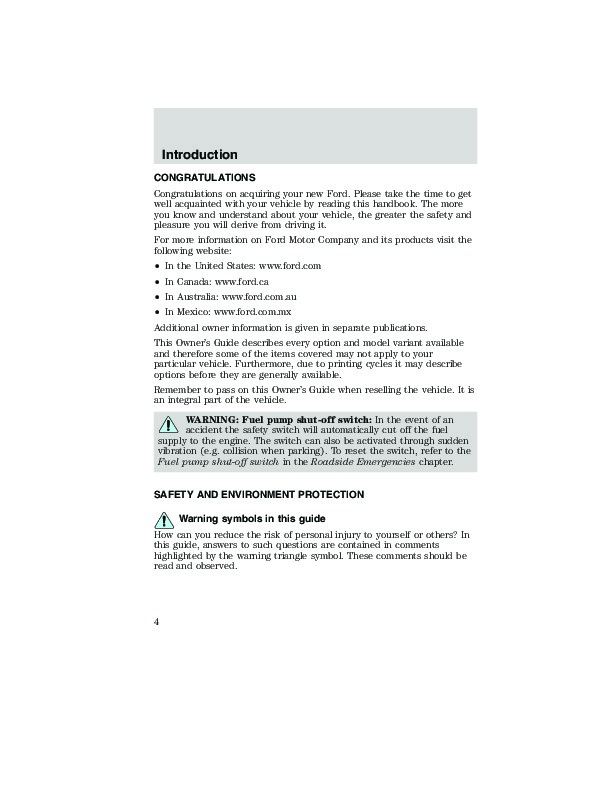 Introduction

CONGRATULATIONS

Congratulations on acquiring your new Ford. Please take the time to get well acquainted with your vehicle by reading this handbook. The more you know and understand about your vehicle, the greater the safety and pleasure you will derive from driving it.

For more information on Ford Motor Company and its products visit the following website:

• In the United States: www.ford.com

• In Canada: www.ford.ca

• In Australia: www.ford.com.au

• In Mexico: www.ford.com.mx

Additional owner information is given in separate publications.

This Owner's Guide describes every option and model variant available and therefore some of the items covered may not apply to your particular vehicle. Furthermore, due to printing cycles it may describe options before they are generally available.

Remember to pass on this Owner's Guide when reselling the vehicle. It is an integral part of the vehicle.

WARNING: Fuel pump shut-off switch: In the event of an accident the safety switch will automatically cut off the fuel supply to the engine. The switch can also be activated through sudden vibration (e.g. collision when parking). To reset the switch, refer to the Fuel pump shut-off switch in the Roadside Emergencies chapter.

SAFETY AND ENVIRONMENT PROTECTION

Warning symbols in this guide

How can you reduce the risk of personal injury to yourself or others? In this guide, answers to such questions are contained in comments highlighted by the warning triangle symbol. These comments should be read and observed.

4